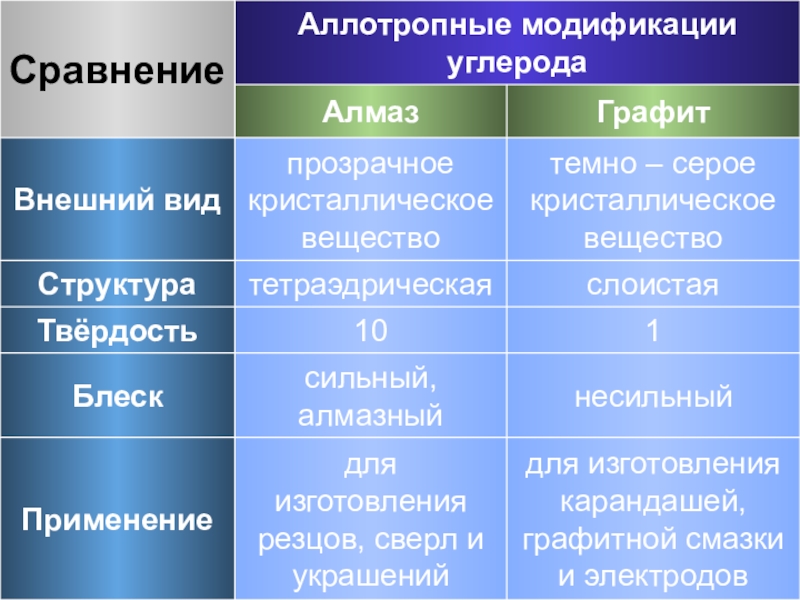 | Сравнение | Аллотропные модификации углерода | |
|---|---|---|
| | Алмаз | Графит |
| Внешний вид | прозрачное кристаллическое вещество | темно – серое кристаллическое вещество |
| Структура | тетраэдрическая | слоистая |
| Твёрдость | 10 | 1 |
| Блеск | сильный, алмазный | несильный |
| Применение | для изготовления резцов, сверл и украшений | для изготовления карандашей, графитной смазки и электродов |